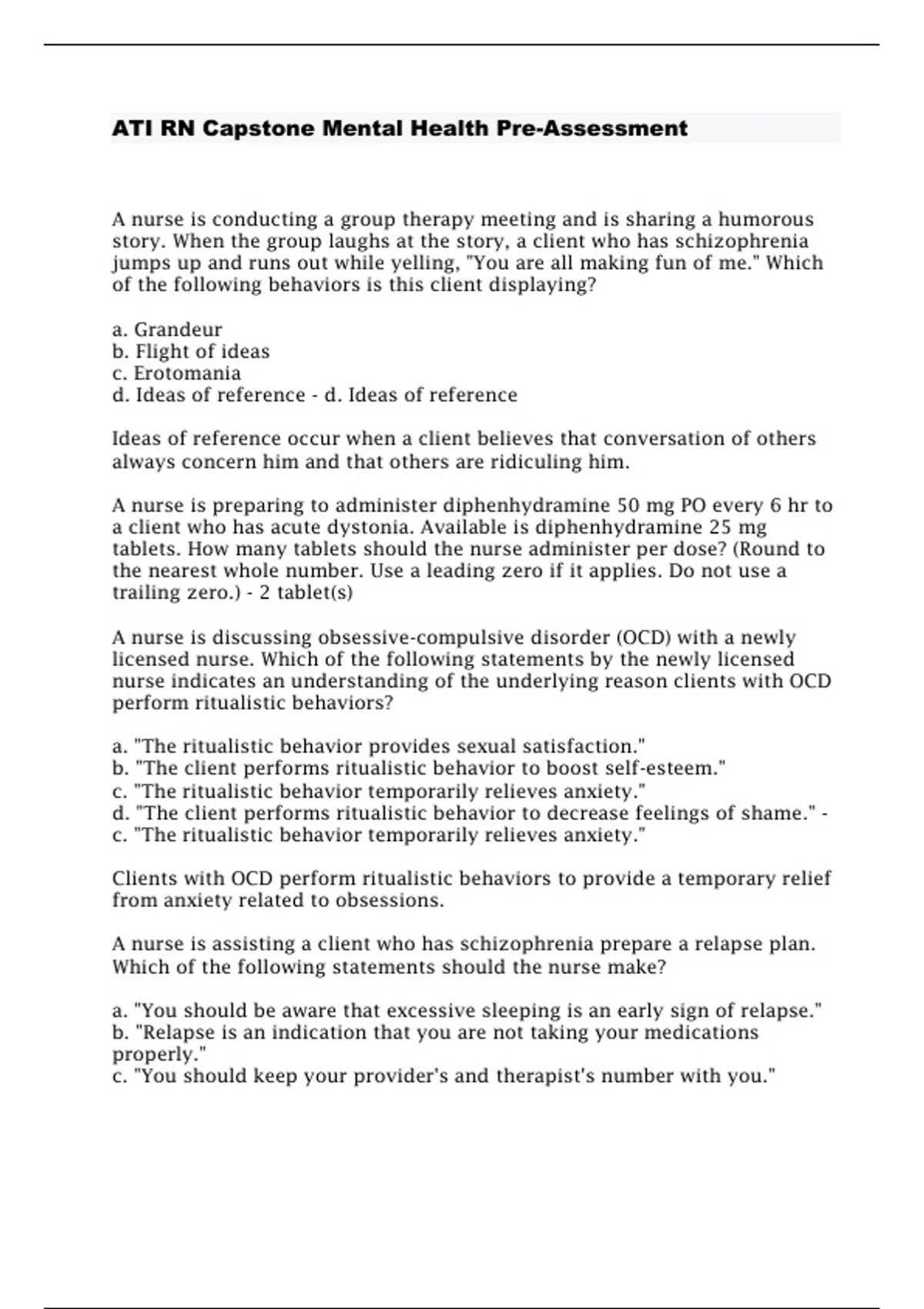 ATI RN Capstone Mental Health Pre-Assessment

A nurse is conducting a group therapy meeting and is sharing a humorous story. When the group laughs at the story, a client who has schizophrenia jumps up and runs out while yelling, "You are all making fun of me." Which of the following behaviors is this client displaying?

a. Grandeur
b. Flight of ideas
c. Erotomania
d. Ideas of reference - d. Ideas of reference

Ideas of reference occur when a client believes that conversation of others always concern him and that others are ridiculing him.

A nurse is preparing to administer diphenhydramine 50 mg PO every 6 hr to a client who has acute dystonia. Available is diphenhydramine 25 mg tablets. How many tablets should the nurse administer per dose? (Round to the nearest whole number. Use a leading zero if it applies. Do not use a trailing zero.) - 2 tablet(s)

A nurse is discussing obsessive-compulsive disorder (OCD) with a newly licensed nurse. Which of the following statements by the newly licensed nurse indicates an understanding of the underlying reason clients with OCD perform ritualistic behaviors?

a. "The ritualistic behavior provides sexual satisfaction."
b. "The client performs ritualistic behavior to boost self-esteem."
c. "The ritualistic behavior temporarily relieves anxiety."
d. "The client performs ritualistic behavior to decrease feelings of shame." - c. "The ritualistic behavior temporarily relieves anxiety."

Clients with OCD perform ritualistic behaviors to provide a temporary relief from anxiety related to obsessions.

A nurse is assisting a client who has schizophrenia prepare a relapse plan. Which of the following statements should the nurse make?

a. "You should be aware that excessive sleeping is an early sign of relapse."
b. "Relapse is an indication that you are not taking your medications properly."
c. "You should keep your provider's and therapist's number with you."